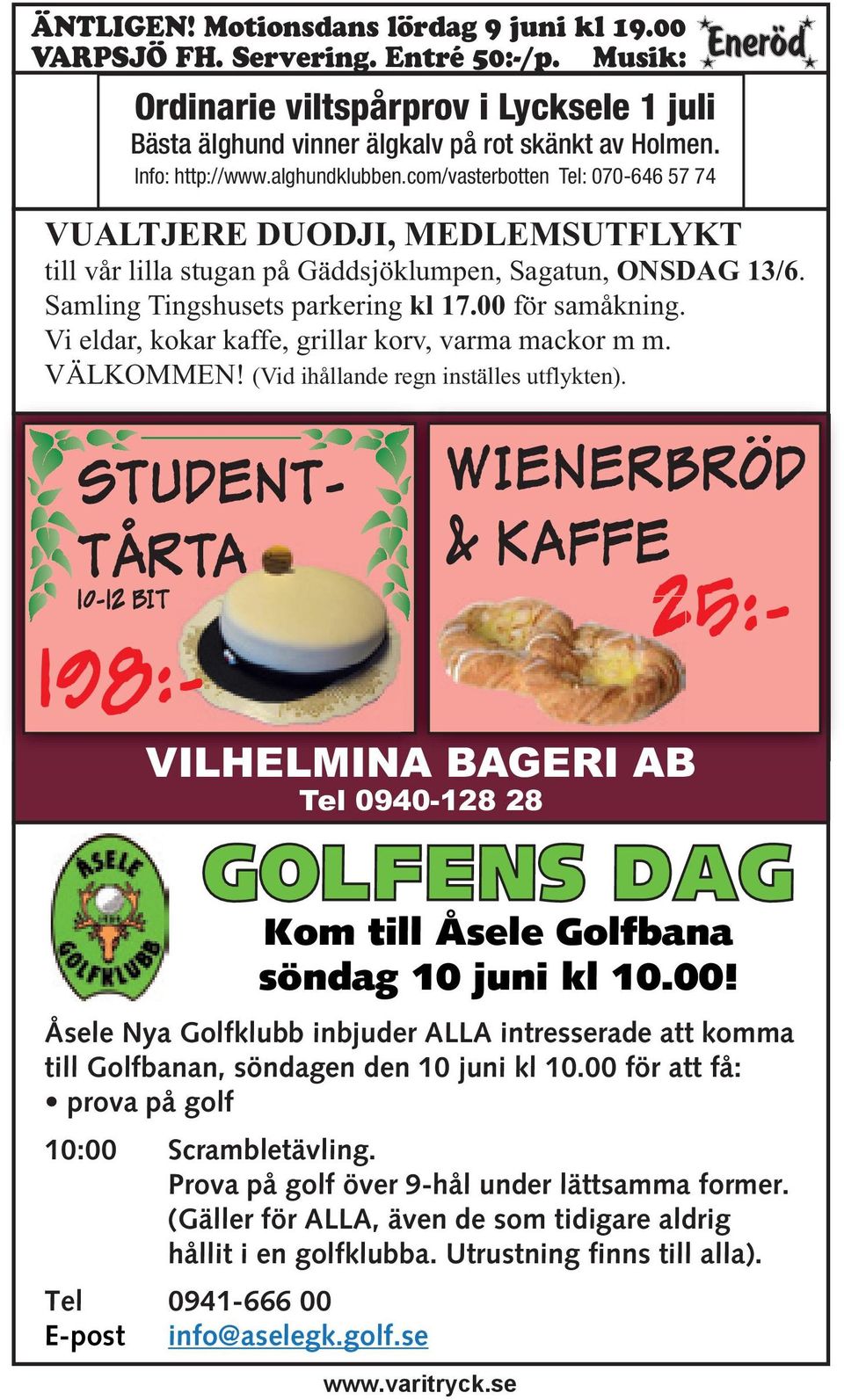 ÄNTLIGEN! Motionsdans lördag 9 juni kl 19.00 VARPSJÖ FH. Servering. Entré 50:-/p. Musik: Eneröd

Ordinarie viltspårprov i Lycksele 1 juli
Bästa älghund vinner älgkalv på rot skänkt av Holmen.
Info: http://www.alghundklubben.com/vasterbotten Tel: 070-646 57 74

VUALTJERE DUODJI, MEDLEMSUTFLYKT
till vår lilla stugan på Gäddsjöklumpen, Sagatun, ONSDAG 13/6. Samling Tingshusets parkering kl 17.00 för samåkning. Vi eldar, kokar kaffe, grillar korv, varma mackor m m. VÄLKOMMEN! (Vid ihållande regn inställes utflykten).

STUDENT-TÅRTA
10-12 BIT
198:-

WIENERBRÖD & KAFFE
25:-

VILHELMINA BAGERI AB
Tel 0940-128 28

ÅSELE GOLFKLUBB

GOLFENS DAG
Kom till Åsele Golfbana
söndag 10 juni kl 10.00!

Åsele Nya Golfklubb inbjuder ALLA intresserade att komma till Golfbanan, söndagen den 10 juni kl 10.00 för att få:
• prova på golf

10:00 Scrambletävling.
Prova på golf över 9-hål under lättsamma former. (Gäller för ALLA, även de som tidigare aldrig hållit i en golfklubba. Utrustning finns till alla).

Tel 0941-666 00
E-post info@aselegk.golf.se

www.varitryck.se